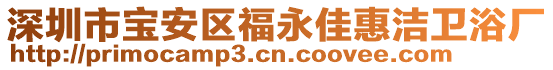 深圳市宝安区福永佳惠洁卫浴厂
http://primocamp3.cn.coovee.com